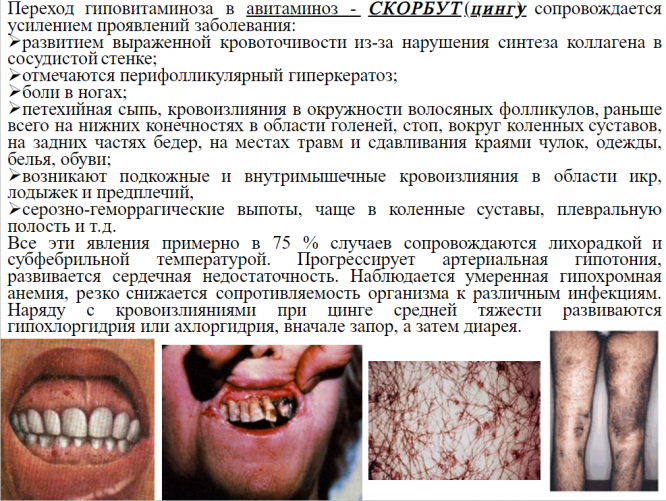 Переход гиповитаминоза в авитаминоз - СКОРБУТ(цингу) сопровождается усилением проявлений заболевания:
➢развитием выраженной кровоточивости из-за нарушения синтеза коллагена в сосудистой стенке;
➢отмечаются перифолликулярный гиперкератоз;
➢боли в ногах;
➢петехийная сыпь, кровоизлияния в окружности волосяных фолликулов, раньше всего на нижних конечностях в области голеней, стоп, вокруг коленных суставов, на задних частях бедер, на местах травм и сдавливания краями чулок, одежды, белья, обуви;
➢возникают подкожные и внутримышечные кровоизлияния в области икр, лодыжек и предплечий,
➢серозно-геморрагические выпоты, чаще в коленные суставы, плевральную полость и т.д.

Все эти явления примерно в 75 % случаев сопровождаются лихорадкой и субфебрильной температурой. Прогрессирует артериальная гипотония, развивается сердечная недостаточность. Наблюдается умеренная гипохромная анемия, резко снижается сопротивляемость организма к различным инфекциям. Наряду с кровоизлияниями при цинге средней тяжести развиваются гипохлоргидрия или ахлоргидрия, вначале запор, а затем диарея.